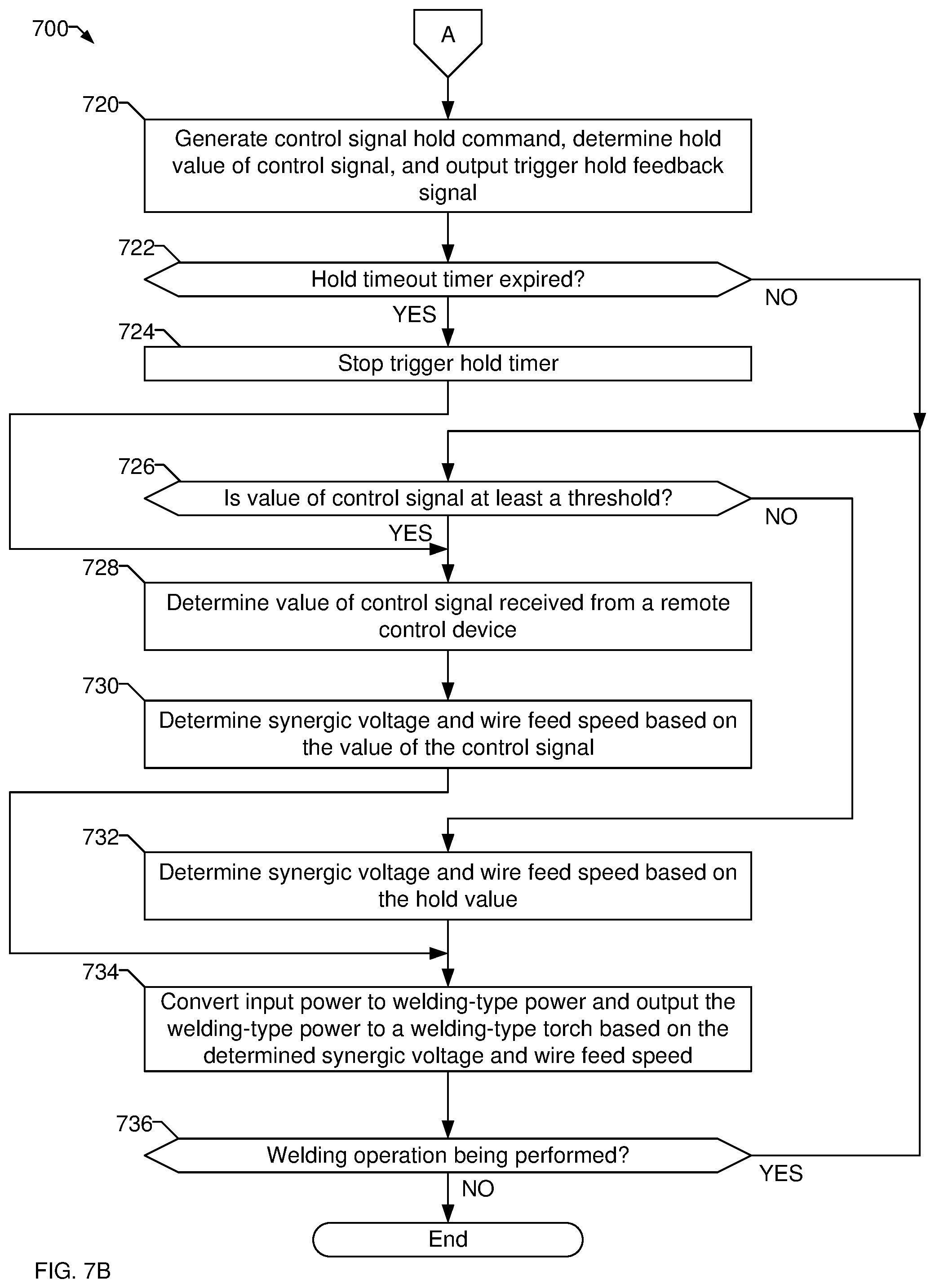 700

A

720

Generate control signal hold command, determine hold value of control signal, and output trigger hold feedback signal

722

Hold timeout timer expired?

NO

YES

724

Stop trigger hold timer

726

Is value of control signal at least a threshold?

NO

YES

728

Determine value of control signal received from a remote control device

730

Determine synergic voltage and wire feed speed based on the value of the control signal

732

Determine synergic voltage and wire feed speed based on the hold value

734

Convert input power to welding-type power and output the welding-type power to a welding-type torch based on the determined synergic voltage and wire feed speed

736

Welding operation being performed?

YES

NO

End

FIG. 7B